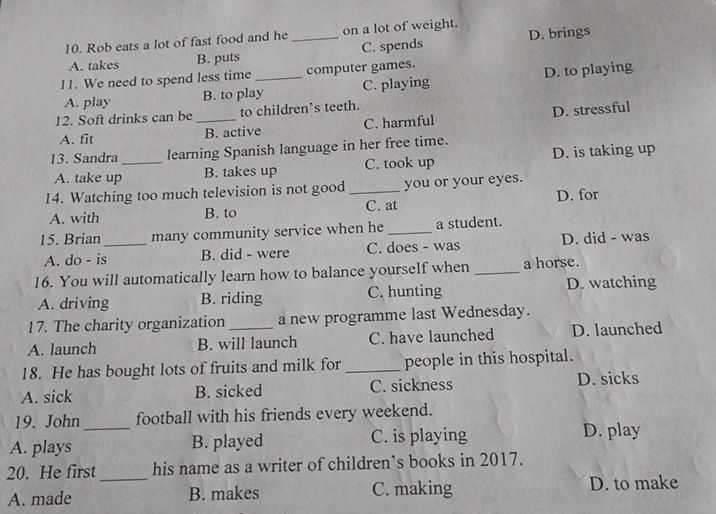 10. Rob eats a lot of fast food and he ______ on a lot of weight.
A. takes B. puts C. spends D. brings
11. We need to spend less time ______ computer games.
A. play B. to play C. playing D. to playing
12. Soft drinks can be ______ to children's teeth.
A. fit B. active C. harmful D. stressful
13. Sandra ______ learning Spanish language in her free time.
A. take up B. takes up C. took up D. is taking up
14. Watching too much television is not good ______ you or your eyes.
A. with B. to C. at D. for
15. Brian ______ many community service when he ______ a student.
A. do - is B. did - were C. does - was D. did - was
16. You will automatically learn how to balance yourself when ______ a horse.
A. driving B. riding C. hunting D. watching
17. The charity organization ______ a new programme last Wednesday.
A. launch B. will launch C. have launched D. launched
18. He has bought lots of fruits and milk for ______ people in this hospital.
A. sick B. sicked C. sickness D. sicks
19. John ______ football with his friends every weekend.
A. plays B. played C. is playing D. play
20. He first ______ his name as a writer of children's books in 2017.
A. made B. makes C. making D. to make